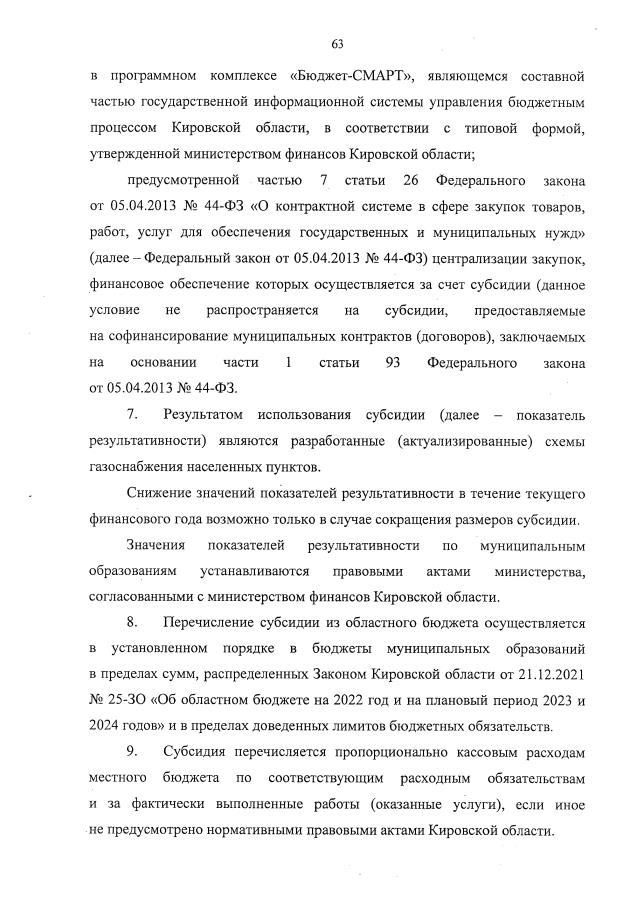 63

в программном комплексе «Бюджет-СМАРТ», являющемся составной частью государственной информационной системы управления бюджетным процессом Кировской области, в соответствии с типовой формой, утвержденной министерством финансов Кировской области;

предусмотренной частью 7 статьи 26 Федерального закона от 05.04.2013 № 44-ФЗ «О контрактной системе в сфере закупок товаров, работ, услуг для обеспечения государственных и муниципальных нужд» (далее – Федеральный закон от 05.04.2013 № 44-ФЗ) централизации закупок, финансовое обеспечение которых осуществляется за счет субсидии (данное условие не распространяется на субсидии, предоставляемые на софинансирование муниципальных контрактов (договоров), заключаемых на основании части 1 статьи 93 Федерального закона от 05.04.2013 № 44-ФЗ.

7. Результатом использования субсидии (далее – показатель результативности) являются разработанные (актуализированные) схемы газоснабжения населенных пунктов.

Снижение значений показателей результативности в течение текущего финансового года возможно только в случае сокращения размеров субсидии.

Значения показателей результативности по муниципальным образованиям устанавливаются правовыми актами министерства, согласованными с министерством финансов Кировской области.

8. Перечисление субсидии из областного бюджета осуществляется в установленном порядке в бюджеты муниципальных образований в пределах сумм, распределенных Законом Кировской области от 21.12.2021 № 25-ЗО «Об областном бюджете на 2022 год и на плановый период 2023 и 2024 годов» и в пределах доведенных лимитов бюджетных обязательств.

9. Субсидия перечисляется пропорционально кассовым расходам местного бюджета по соответствующим расходным обязательствам и за фактически выполненные работы (оказанные услуги), если иное не предусмотрено нормативными правовыми актами Кировской области.